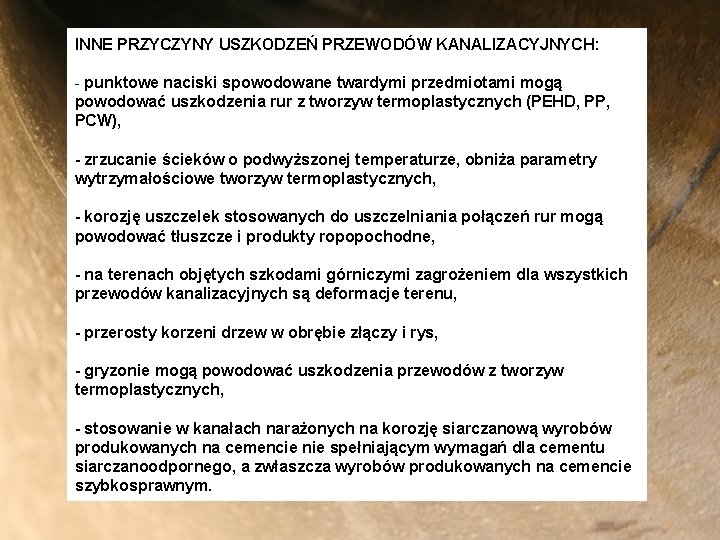 INNE PRZYCZYNY USZKODZEŃ PRZEWODÓW KANALIZACYJNYCH:

- punktowe naciski spowodowane twardymi przedmiotami mogą powodować uszkodzenia rur z tworzyw termoplastycznych (PEHD, PP, PCW),

- zrzucanie ścieków o podwyższonej temperaturze, obniża parametry wytrzymałościowe tworzyw termoplastycznych,

- korozję uszczelek stosowanych do uszczelniania połączeń rur mogą powodować tłuszcze i produkty ropopochodne,

- na terenach objętych szkodami górniczymi zagrożeniem dla wszystkich przewodów kanalizacyjnych są deformacje terenu,

- przerosty korzeni drzew w obrębie złączy i rys,

- gryzonie mogą powodować uszkodzenia przewodów z tworzyw termoplastycznych,

- stosowanie w kanałach narażonych na korozję siarczanową wyrobów produkowanych na cemencie nie spełniającym wymagań dla cementu siarczanoodpornego, a zwłaszcza wyrobów produkowanych na cemencie szybkosprawnym.